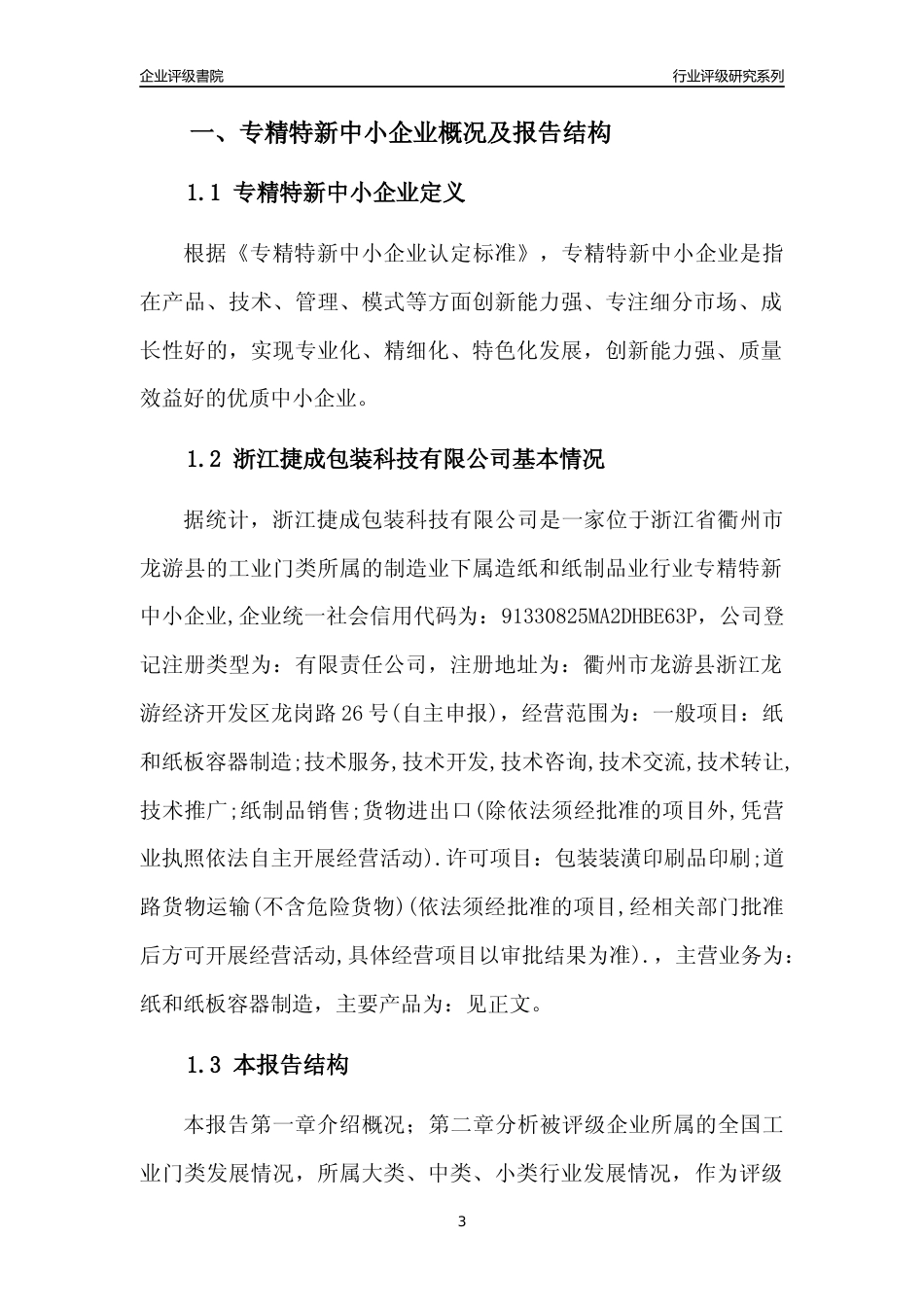 企业评级書院

行业评级研究系列

一、专精特新中小企业概况及报告结构

1.1 专精特新中小企业定义

根据《专精特新中小企业认定标准》，专精特新中小企业是指在产品、技术、管理、模式等方面创新能力强、专注细分市场、成长性好的，实现专业化、精细化、特色化发展，创新能力强、质量效益好的优质中小企业。

1.2 浙江捷成包装科技有限公司基本情况

据统计，浙江捷成包装科技有限公司是一家位于浙江省衢州市龙游县的工业门类所属的制造业下属造纸和纸制品业行业专精特新中小企业,企业统一社会信用代码为：91330825MA2DHBE63P，公司登记注册类型为：有限责任公司，注册地址为：衢州市龙游县浙江龙游经济开发区龙岗路26号(自主申报)，经营范围为：一般项目：纸和纸板容器制造;技术服务,技术开发,技术咨询,技术交流,技术转让,技术推广;纸制品销售;货物进出口(除依法须经批准的项目外,凭营业执照依法自主开展经营活动).许可项目：包装装潢印刷品印刷;道路货物运输(不含危险货物)(依法须经批准的项目,经相关部门批准后方可开展经营活动,具体经营项目以审批结果为准).，主营业务为：纸和纸板容器制造，主要产品为：见正文。

1.3 本报告结构

本报告第一章介绍概况；第二章分析被评级企业所属的全国工业门类发展情况，所属大类、中类、小类行业发展情况，作为评级

3